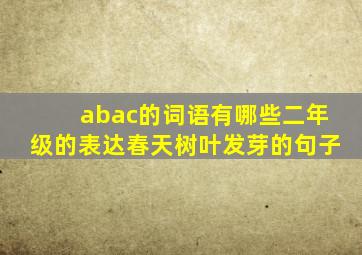 abac的词语有哪些二年级的表达春天树叶发芽的句子